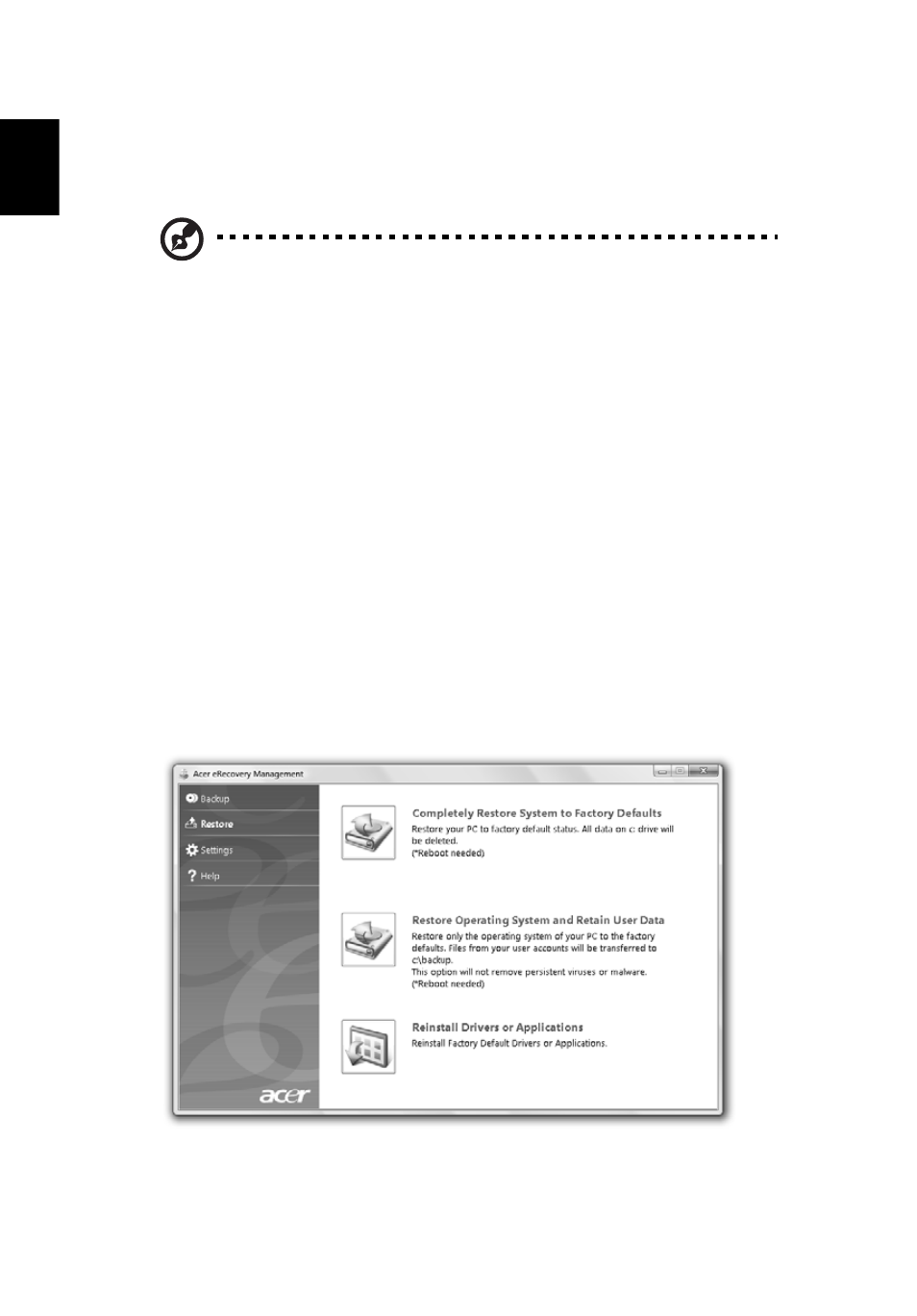 Acer eRecovery Management

Backup

Restore

Settings

Help

acer

Completely Restore System to Factory Defaults
Restore your PC to factory default status. All data on c: drive will be deleted.
(*Reboot needed)

Restore Operating System and Retain User Data
Restore only the operating system of your PC to the factory defaults. Files from your user accounts will be transferred to c:\backup.
This option will not remove persistent viruses or malware.
(*Reboot needed)

Reinstall Drivers or Applications
Reinstall Factory Default Drivers or Applications.